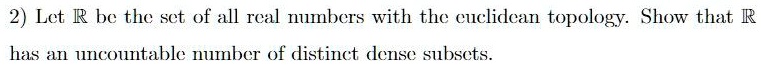 2) Let $\mathbb{R}$ be the set of all real numbers with the euclidean topology. Show that $\mathbb{R}$ has an uncountable number of distinct dense subsets.